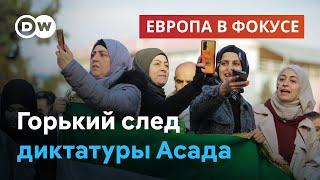 DW

ЕВРОПА В ФОКУСЕ

Горький след диктатуры Асада